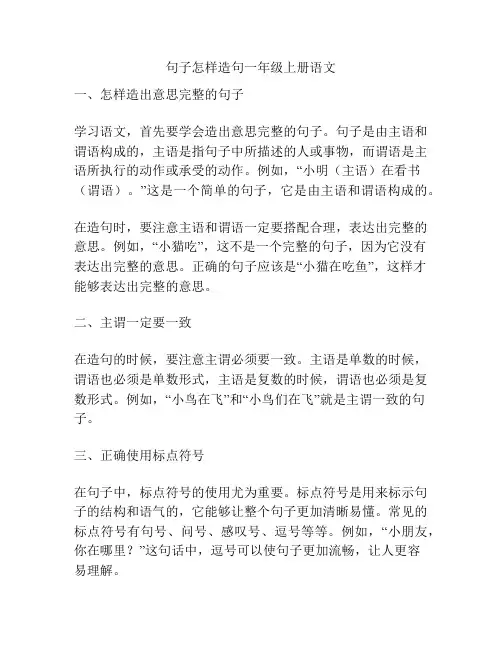 句子怎样造句一年级上册语文

一、怎样造出意思完整的句子

学习语文，首先要学会造出意思完整的句子。句子是由主语和谓语构成的，主语是指句子中所描述的人或事物，而谓语是主语所执行的动作或承受的动作。例如，“小明（主语）在看书（谓语）。”这是一个简单的句子，它是由主语和谓语构成的。

在造句时，要注意主语和谓语一定要搭配合理，表达出完整的意思。例如，“小猫吃”，这不是一个完整的句子，因为它没有表达出完整的意思。正确的句子应该是“小猫在吃鱼”，这样才能够表达出完整的意思。

二、主谓一定要一致

在造句的时候，要注意主谓必须要一致。主语是单数的时候，谓语也必须是单数形式，主语是复数的时候，谓语也必须是复数形式。例如，“小鸟在飞”和“小鸟们在飞”就是主谓一致的句子。

三、正确使用标点符号

在句子中，标点符号的使用尤为重要。标点符号是用来标示句子的结构和语气的，它能够让整个句子更加清晰易懂。常见的标点符号有句号、问号、感叹号、逗号等等。例如，“小朋友，你在哪里？”这句话中，逗号可以使句子更加流畅，让人更容易理解。